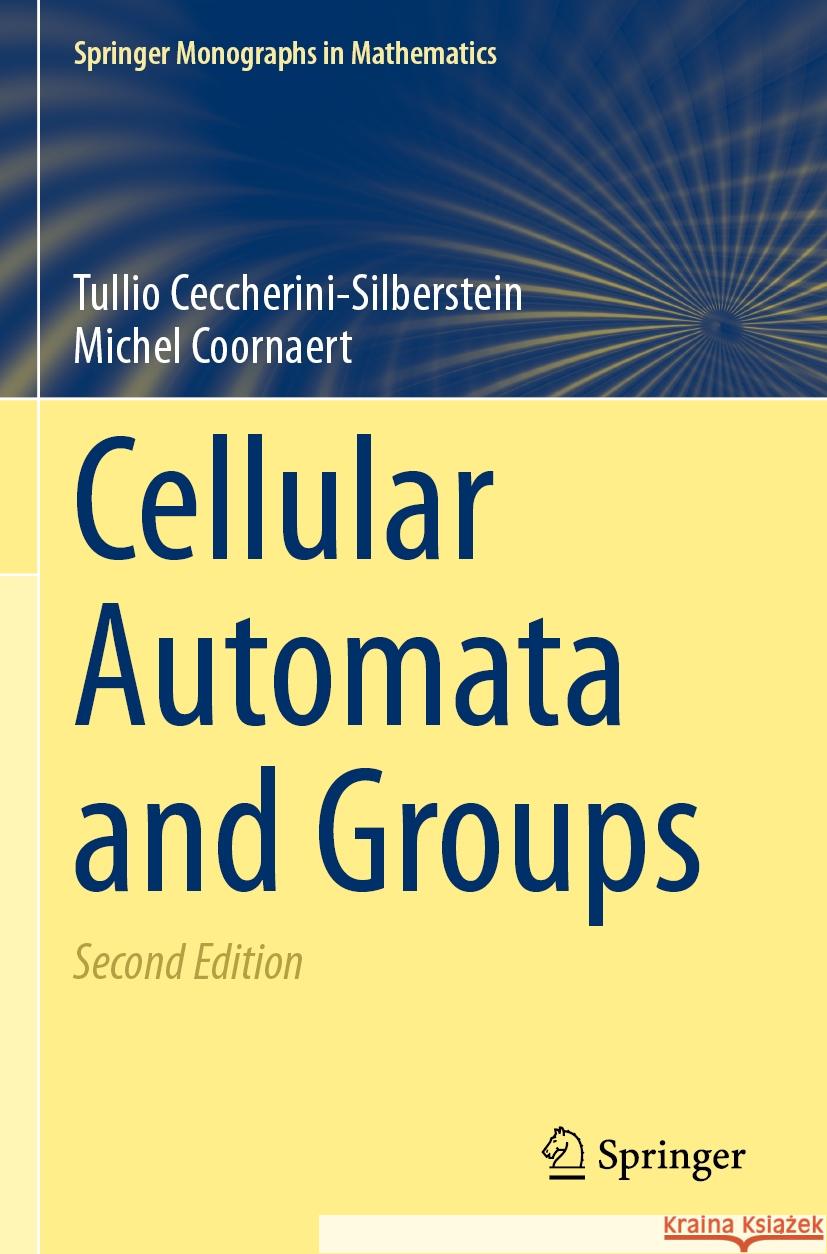 Springer Monographs in Mathematics

Tullio Ceccherini-Silberstein
Michel Coornaert

Cellular Automata and Groups

Second Edition

Springer